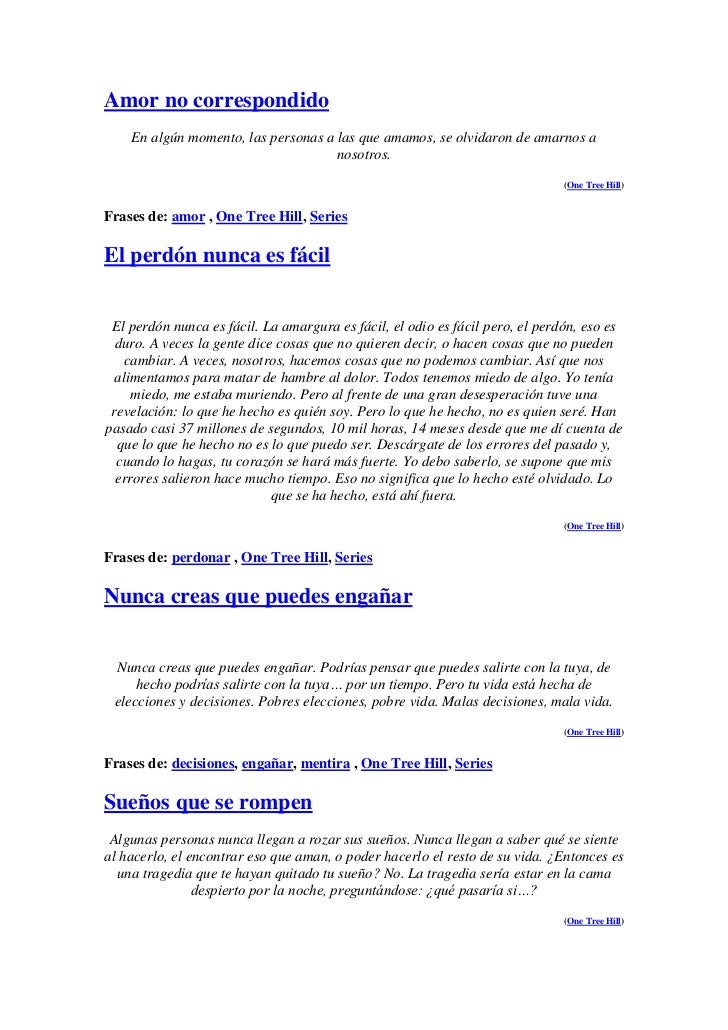 Amor no correspondido

En algún momento, las personas a las que amamos, se olvidaron de amarnos a nosotros.

(One Tree Hill)

Frases de: amor , One Tree Hill, Series

El perdón nunca es fácil

El perdón nunca es fácil. La amargura es fácil, el odio es fácil pero, el perdón, eso es duro. A veces la gente dice cosas que no quieren decir, o hacen cosas que no pueden cambiar. A veces, nosotros, hacemos cosas que no podemos cambiar. Así que nos alimentamos para matar de hambre al dolor. Todos tenemos miedo de algo. Yo tenía miedo, me estaba muriendo. Pero al frente de una gran desesperación tuve una revelación: lo que he hecho es quién soy. Pero lo que he hecho, no es quien seré. Han pasado casi 37 millones de segundos, 10 mil horas, 14 meses desde que me dí cuenta de que lo que he hecho no es lo que puedo ser. Descárgate de los errores del pasado y, cuando lo hagas, tu corazón se hará más fuerte. Yo debo saberlo, se supone que mis errores salieron hace mucho tiempo. Eso no significa que lo hecho esté olvidado. Lo que se ha hecho, está ahí fuera.

(One Tree Hill)

Frases de: perdonar , One Tree Hill, Series

Nunca creas que puedes engañar

Nunca creas que puedes engañar. Podrías pensar que puedes salirte con la tuya, de hecho podrías salirte con la tuya… por un tiempo. Pero tu vida está hecha de elecciones y decisiones. Pobres elecciones, pobre vida. Malas decisiones, mala vida.

(One Tree Hill)

Frases de: decisiones, engañar, mentira , One Tree Hill, Series

Sueños que se rompen

Algunas personas nunca llegan a rozar sus sueños. Nunca llegan a saber qué se siente al hacerlo, el encontrar eso que aman, o poder hacerlo el resto de su vida. ¿Entonces es una tragedia que te hayan quitado tu sueño? No. La tragedia sería estar en la cama despierto por la noche, preguntándose: ¿qué pasaría si…?

(One Tree Hill)